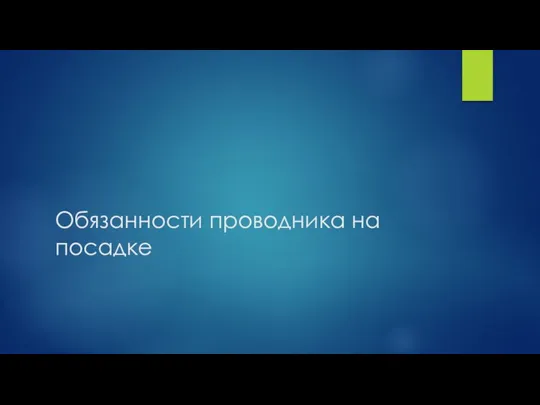 Обязанности проводника на посадке